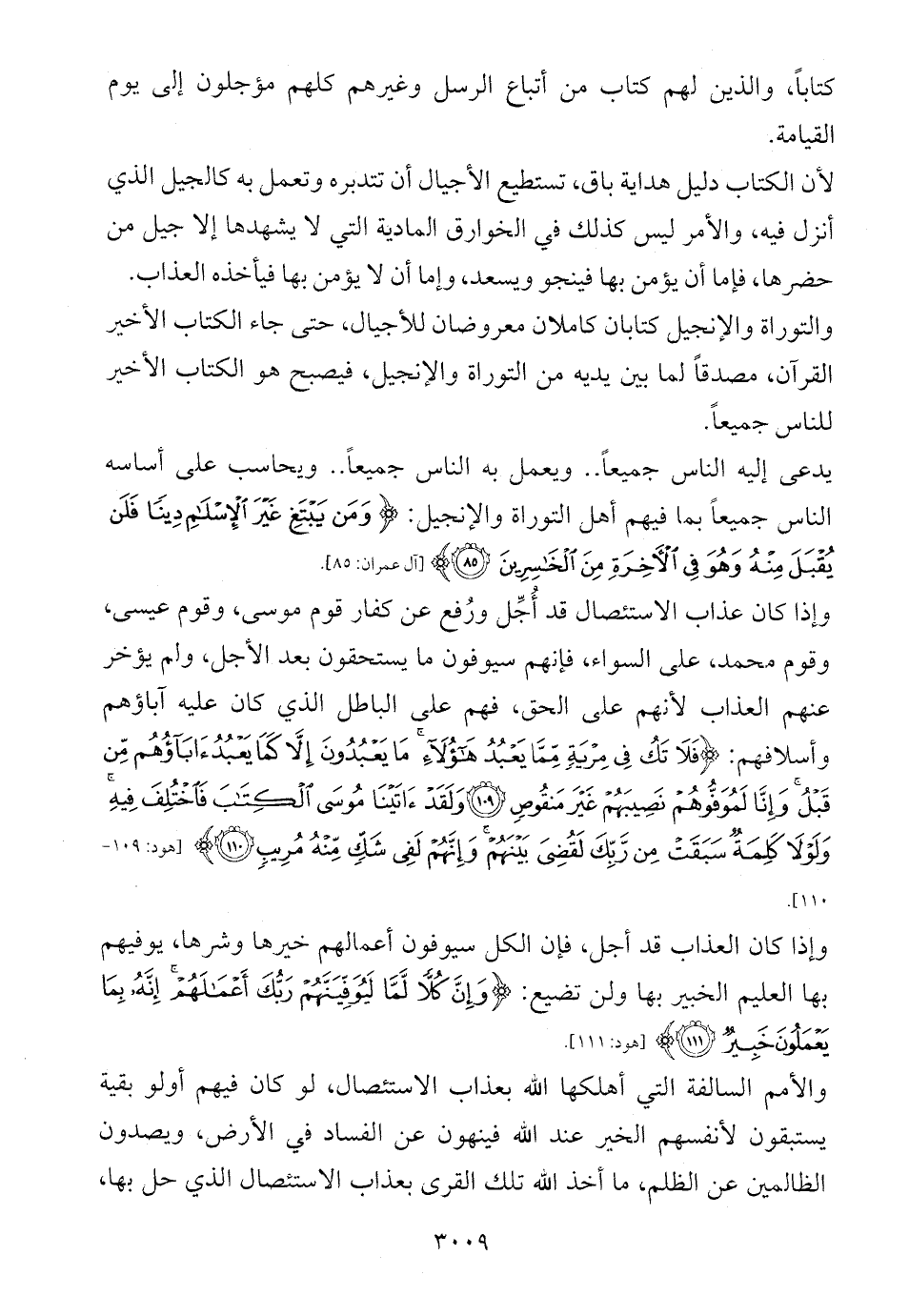 كتاباً، والذين لهم كتاب من أتباع الرسل وغيرهم كلهم مؤجلون إلى يوم القيامة.

لأن الكتاب دليل هداية باق، تستطيع الأجيال أن تتدبره وتعمل به كالجيل الذي أنزل فيه، والأمر ليس كذلك في الخوارق المادية التي لا يشهدها إلا جيل من حضرها، فإما أن يؤمن بها فينجو ويسعد، وإما أن لا يؤمن بها فيأخذه العذاب.

والتوراة والإنجيل كتابان كاملان معروضان للأجيال، حتى جاء الكتاب الأخير القرآن، مصدقاً لما بين يديه من التوراة والإنجيل، فيصبح هو الكتاب الأخير للناس جميعاً.

يدعى إليه الناس جميعاً.. ويعمل به الناس جميعاً.. ويحاسب على أساسه الناس جميعاً بما فيهم أهل التوراة والإنجيل: ﴿وَمَن يَبْتَغِ غَيْرَ ٱلْإِسْلَٰمِ دِينًا فَلَن يُقْبَلَ مِنْهُ وَهُوَ فِى ٱلْءَاخِرَةِ مِنَ ٱلْخَٰسِرِينَ ﴿٨٥﴾﴾ [آل عمران: ٨٥].

وإذا كان عذاب الاستئصال قد أُجِّل ورُفع عن كفار قوم موسى، وقوم عيسى، وقوم محمد، على السواء، فإنهم سيوفون ما يستحقون بعد الأجل، ولم يؤخر عنهم العذاب لأنهم على الحق، فهم على الباطل الذي كان عليه آباؤهم وأسلافهم: ﴿فَلَا تَكُ فِى مِرْيَةٍ مِّمَّا يَعْبُدُ هَٰٓؤُلَآءِ ۚ مَا يَعْبُدُونَ إِلَّا كَمَا يَعْبُدُ ءَابَآؤُهُم مِّن قَبْلُ ۚ وَإِنَّا لَمُوَفُّوهُمْ نَصِيبَهُمْ غَيْرَ مَنقُوصٍ ﴿١٠٩﴾ وَلَقَدْ ءَاتَيْنَا مُوسَى ٱلْكِتَٰبَ فَٱخْتُلِفَ فِيهِ ۚ وَلَوْلَا كَلِمَةٌ سَبَقَتْ مِن رَّبِّكَ لَقُضِىَ بَيْنَهُمْ ۚ وَإِنَّهُمْ لَفِى شَكٍّ مِّنْهُ مُرِيبٍ ﴿١١٠﴾﴾ [هود: ١٠٩-١١٠].

وإذا كان العذاب قد أجل، فإن الكل سيوفون أعمالهم خيرها وشرها، يوفيهم بها العليم الخبير بها ولن تضيع: ﴿وَإِنَّ كُلًّا لَّمَّا لَيُوَفِّيَنَّهُمْ رَبُّكَ أَعْمَٰلَهُمْ ۚ إِنَّهُۥ بِمَا يَعْمَلُونَ خَبِيرٌ ﴿١١١﴾﴾ [هود: ١١١].

والأمم السالفة التي أهلكها الله بعذاب الاستئصال، لو كان فيهم أولو بقية يستبقون لأنفسهم الخير عند الله فينهون عن الفساد في الأرض، ويصدون الظالمين عن الظلم، ما أخذ الله تلك القرى بعذاب الاستئصال الذي حل بها،

٣٠٠٩